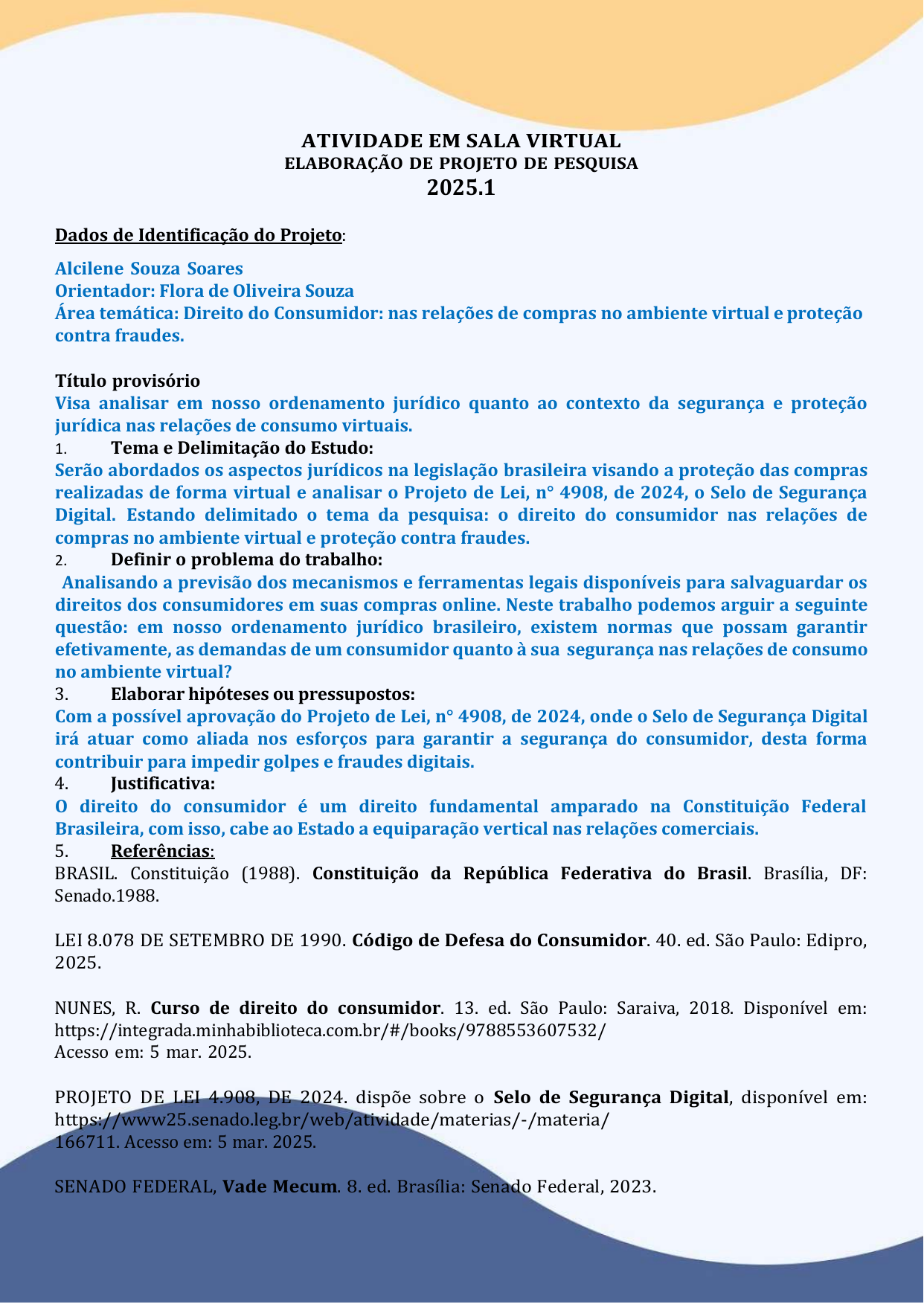 ATIVIDADE EM SALA VIRTUAL
ELABORAÇÃO DE PROJETO DE PESQUISA
2025.1

Dados de Identificação do Projeto:

Alcilene Souza Soares
Orientador: Flora de Oliveira Souza
Área temática: Direito do Consumidor: nas relações de compras no ambiente virtual e proteção contra fraudes.

Título provisório
Visa analisar em nosso ordenamento jurídico quanto ao contexto da segurança e proteção jurídica nas relações de consumo virtuais.
1. Tema e Delimitação do Estudo:
Serão abordados os aspectos jurídicos na legislação brasileira visando a proteção das compras realizadas de forma virtual e analisar o Projeto de Lei, n° 4908, de 2024, o Selo de Segurança Digital. Estando delimitado o tema da pesquisa: o direito do consumidor nas relações de compras no ambiente virtual e proteção contra fraudes.
2. Definir o problema do trabalho:
Analisando a previsão dos mecanismos e ferramentas legais disponíveis para salvaguardar os direitos dos consumidores em suas compras online. Neste trabalho podemos arguir a seguinte questão: em nosso ordenamento jurídico brasileiro, existem normas que possam garantir efetivamente, as demandas de um consumidor quanto à sua segurança nas relações de consumo no ambiente virtual?
3. Elaborar hipóteses ou pressupostos:
Com a possível aprovação do Projeto de Lei, n° 4908, de 2024, onde o Selo de Segurança Digital irá atuar como aliada nos esforços para garantir a segurança do consumidor, desta forma contribuir para impedir golpes e fraudes digitais.
4. Justificativa:
O direito do consumidor é um direito fundamental amparado na Constituição Federal Brasileira, com isso, cabe ao Estado a equiparação vertical nas relações comerciais.
5. Referências:
BRASIL. Constituição (1988). Constituição da República Federativa do Brasil. Brasília, DF: Senado.1988.

LEI 8.078 DE SETEMBRO DE 1990. Código de Defesa do Consumidor. 40. ed. São Paulo: Edipro, 2025.

NUNES, R. Curso de direito do consumidor. 13. ed. São Paulo: Saraiva, 2018. Disponível em: https://integrada.minhabiblioteca.com.br/#/books/9788553607532/
Acesso em: 5 mar. 2025.

PROJETO DE LEI 4.908, DE 2024. dispõe sobre o Selo de Segurança Digital, disponível em: https://www25.senado.leg.br/web/atividade/materias/-/materia/
166711. Acesso em: 5 mar. 2025.

SENADO FEDERAL, Vade Mecum. 8. ed. Brasília: Senado Federal, 2023.